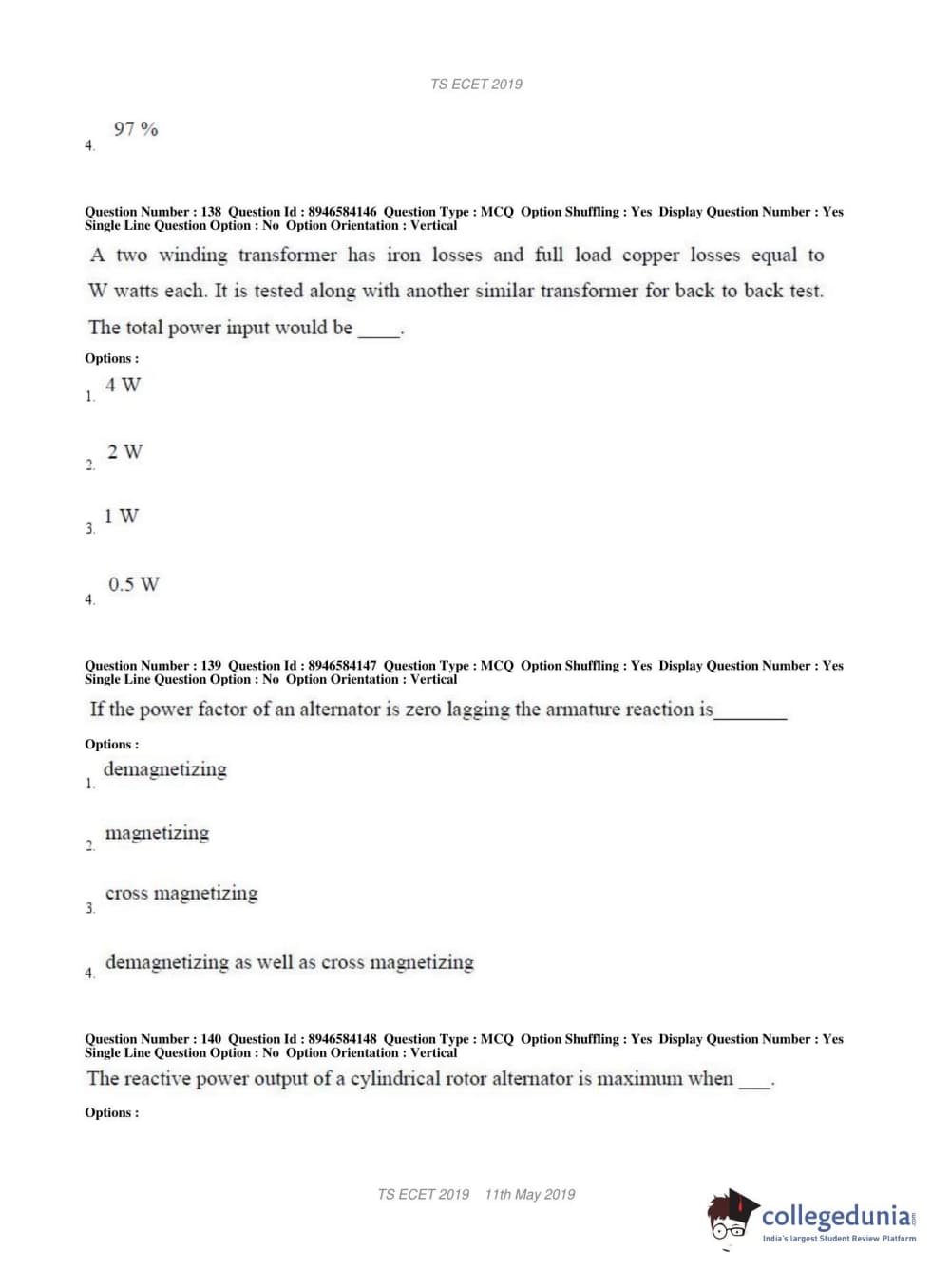 TS ECET 2019

4. 97 %

Question Number : 138 Question Id : 8946584146 Question Type : MCQ Option Shuffling : Yes Display Question Number : Yes Single Line Question Option : No Option Orientation : Vertical

A two winding transformer has iron losses and full load copper losses equal to W watts each. It is tested along with another similar transformer for back to back test. The total power input would be _____.

Options :

1. 4 W

2. 2 W

3. 1 W

4. 0.5 W

Question Number : 139 Question Id : 8946584147 Question Type : MCQ Option Shuffling : Yes Display Question Number : Yes Single Line Question Option : No Option Orientation : Vertical

If the power factor of an alternator is zero lagging the armature reaction is________

Options :

1. demagnetizing

2. magnetizing

3. cross magnetizing

4. demagnetizing as well as cross magnetizing

Question Number : 140 Question Id : 8946584148 Question Type : MCQ Option Shuffling : Yes Display Question Number : Yes Single Line Question Option : No Option Orientation : Vertical

The reactive power output of a cylindrical rotor alternator is maximum when ___.

Options :

TS ECET 2019 11th May 2019

collegedunia.com
India's largest Student Review Platform